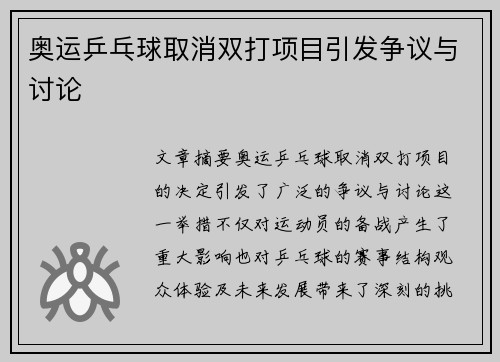 奥运乒乓球取消双打项目引发争议与讨论

文章摘要奥运乒乓球取消双打项目的决定引发了广泛的争议与讨论这一举措不仅对运动员的备战产生了重大影响也对乒乓球的赛事结构观众体验及未来发展带来了深刻的挑